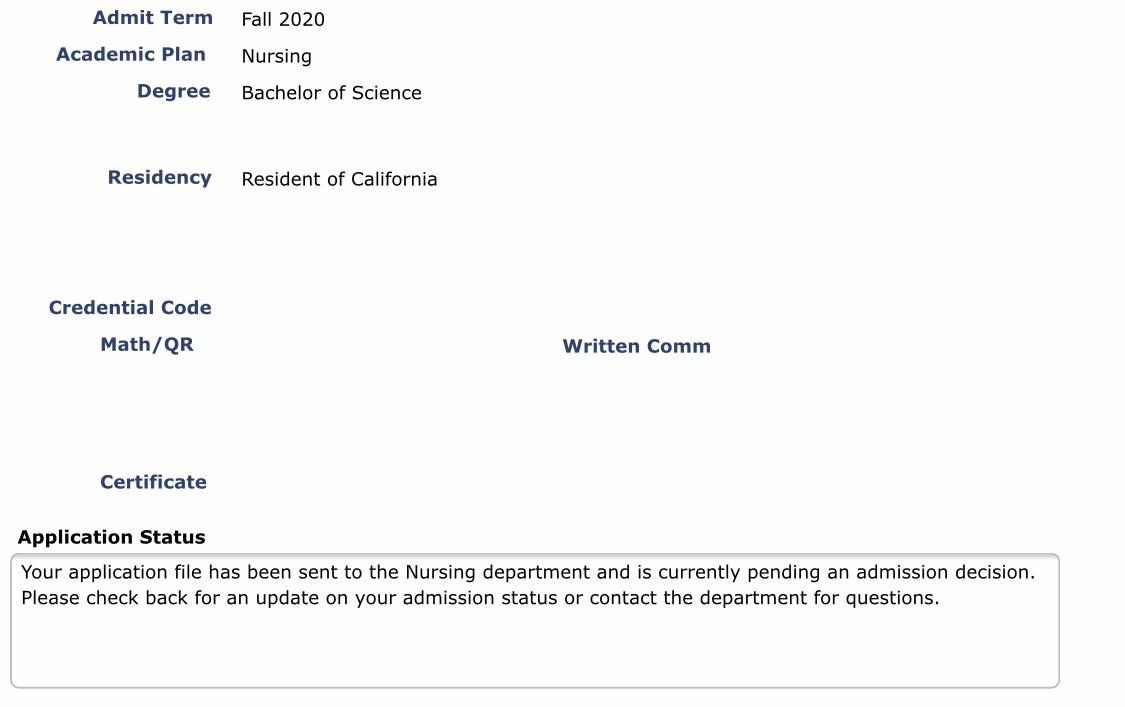 Admit Term Fall 2020
Academic Plan Nursing
Degree Bachelor of Science

Residency Resident of California

Credential Code
Math/QR
Written Comm

Certificate

Application Status

Your application file has been sent to the Nursing department and is currently pending an admission decision. Please check back for an update on your admission status or contact the department for questions.